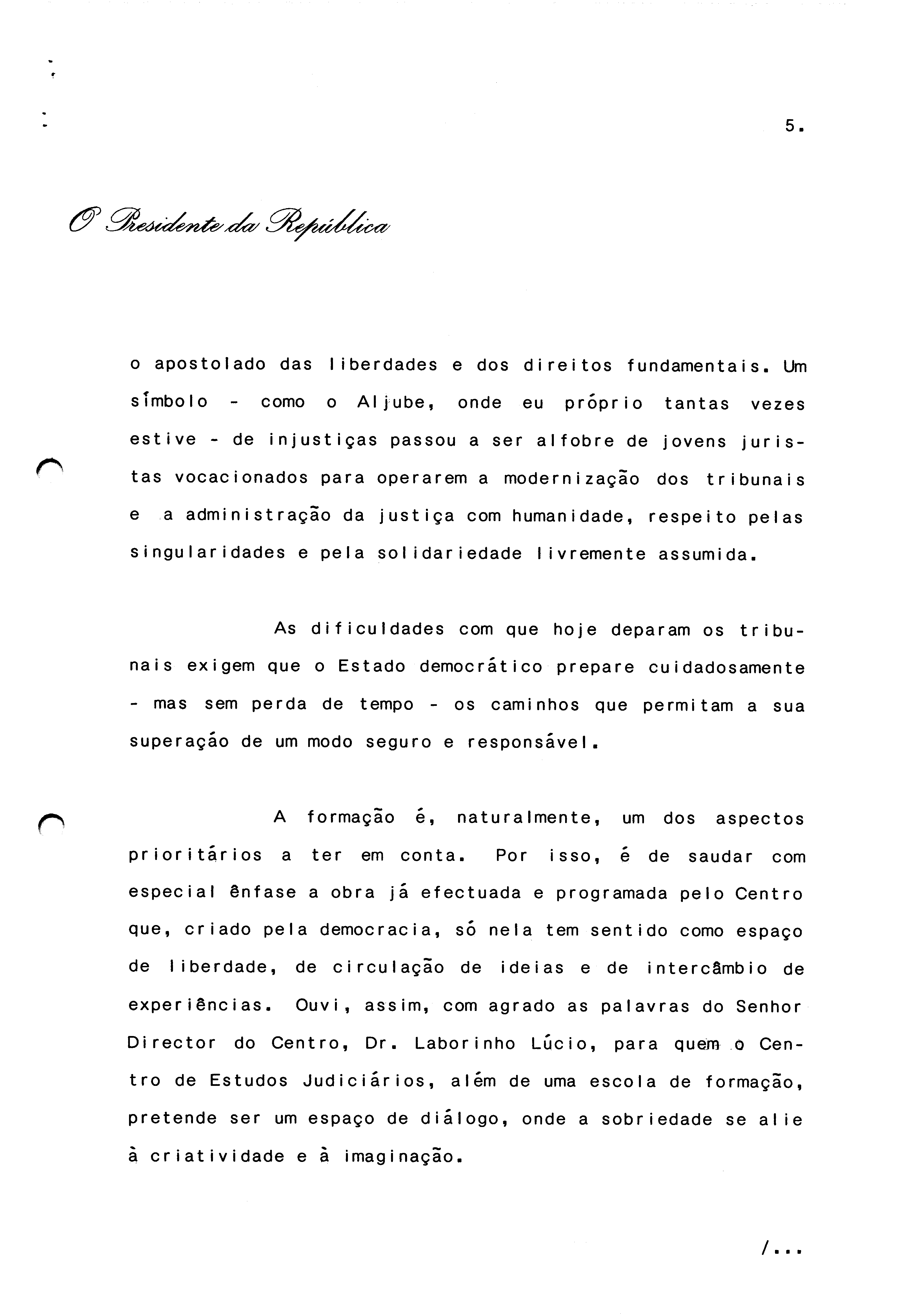 5.

O Presidente da República

o apostolado das liberdades e dos direitos fundamentais. Um símbolo - como o Aljube, onde eu próprio tantas vezes estive - de injustiças passou a ser alfobre de jovens juristas vocacionados para operarem a modernização dos tribunais e a administração da justiça com humanidade, respeito pelas singularidades e pela solidariedade livremente assumida.

As dificuldades com que hoje deparam os tribunais exigem que o Estado democrático prepare cuidadosamente - mas sem perda de tempo - os caminhos que permitam a sua superação de um modo seguro e responsável.

A formação é, naturalmente, um dos aspectos prioritários a ter em conta. Por isso, é de saudar com especial ênfase a obra já efectuada e programada pelo Centro que, criado pela democracia, só nela tem sentido como espaço de liberdade, de circulação de ideias e de intercâmbio de experiências. Ouvi, assim, com agrado as palavras do Senhor Director do Centro, Dr. Laborinho Lúcio, para quem o Centro de Estudos Judiciários, além de uma escola de formação, pretende ser um espaço de diálogo, onde a sobriedade se alie à criatividade e à imaginação.

/...